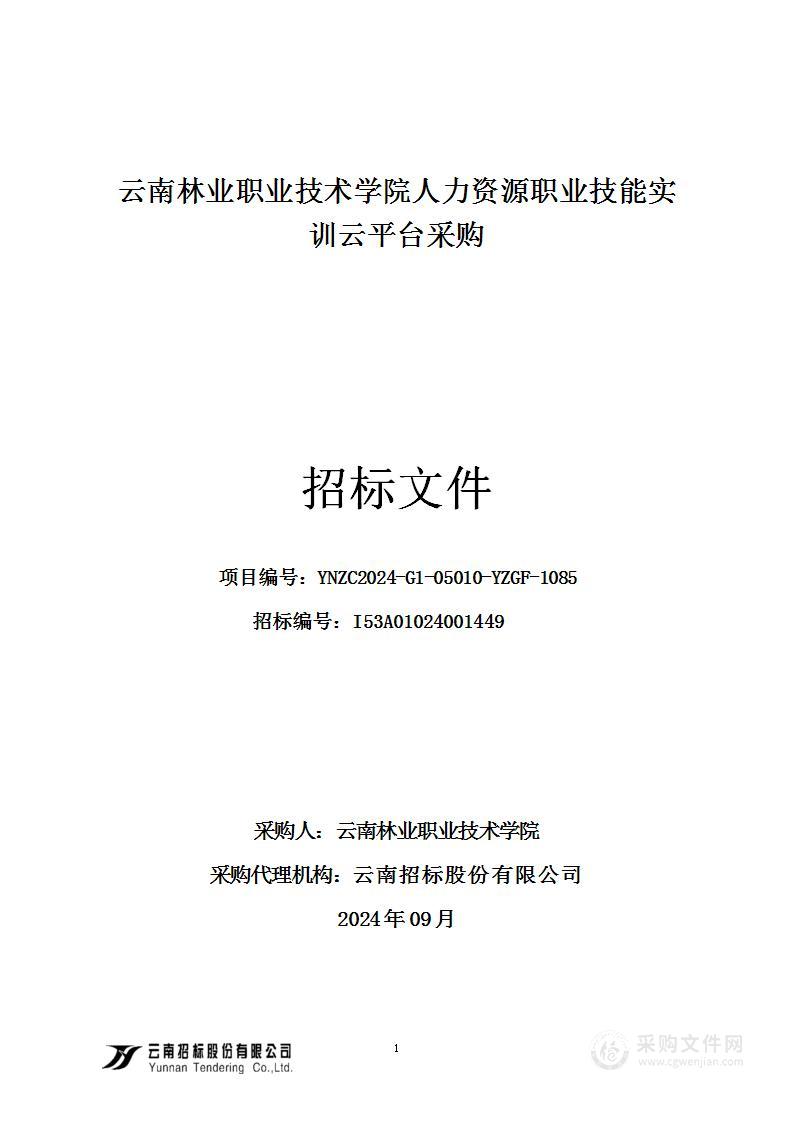 云南林业职业技术学院人力资源职业技能实训云平台采购

招标文件

项目编号：YNZC2024-G1-05010-YZGF-1085

招标编号：I53A01024001449

采购人：云南林业职业技术学院

采购代理机构：云南招标股份有限公司

2024年09月

云南招标股份有限公司
Yunnan Tendering Co.,Ltd.

1

采购文件网
www.cgwenjian.com